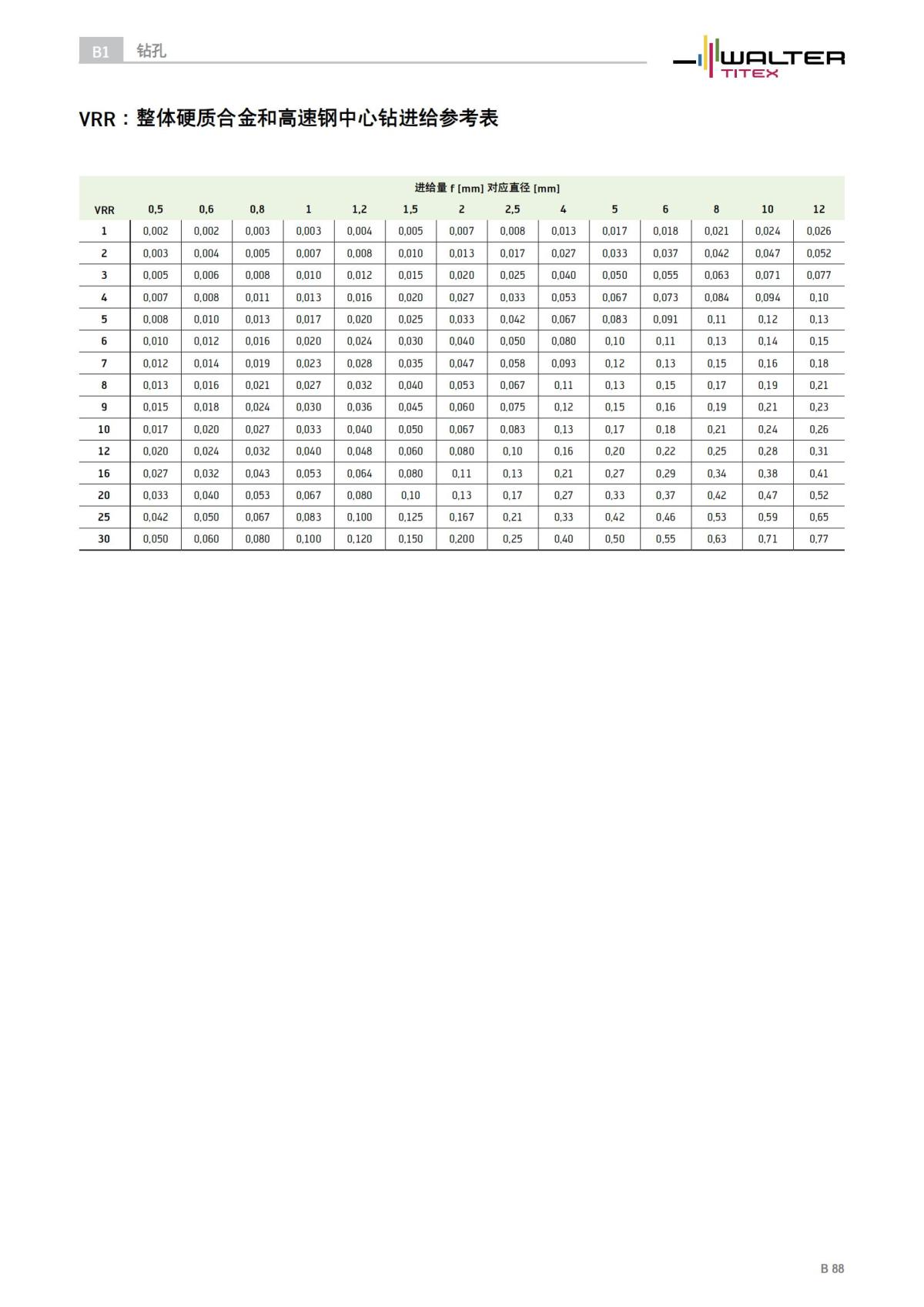 B1 钻孔

WALTER TITEX

VRR：整体硬质合金和高速钢中心钻进给参考表

进给量 f [mm] 对应直径 [mm]

| VRR | 0,5 | 0,6 | 0,8 | 1 | 1,2 | 1,5 | 2 | 2,5 | 4 | 5 | 6 | 8 | 10 | 12 |
|---|---|---|---|---|---|---|---|---|---|---|---|---|---|---|
| 1 | 0,002 | 0,002 | 0,003 | 0,003 | 0,004 | 0,005 | 0,007 | 0,008 | 0,013 | 0,017 | 0,018 | 0,021 | 0,024 | 0,026 |
| 2 | 0,003 | 0,004 | 0,005 | 0,007 | 0,008 | 0,010 | 0,013 | 0,017 | 0,027 | 0,033 | 0,037 | 0,042 | 0,047 | 0,052 |
| 3 | 0,005 | 0,006 | 0,008 | 0,010 | 0,012 | 0,015 | 0,020 | 0,025 | 0,040 | 0,050 | 0,055 | 0,063 | 0,071 | 0,077 |
| 4 | 0,007 | 0,008 | 0,011 | 0,013 | 0,016 | 0,020 | 0,027 | 0,033 | 0,053 | 0,067 | 0,073 | 0,084 | 0,094 | 0,10 |
| 5 | 0,008 | 0,010 | 0,013 | 0,017 | 0,020 | 0,025 | 0,033 | 0,042 | 0,067 | 0,083 | 0,091 | 0,11 | 0,12 | 0,13 |
| 6 | 0,010 | 0,012 | 0,016 | 0,020 | 0,024 | 0,030 | 0,040 | 0,050 | 0,080 | 0,10 | 0,11 | 0,13 | 0,14 | 0,15 |
| 7 | 0,012 | 0,014 | 0,019 | 0,023 | 0,028 | 0,035 | 0,047 | 0,058 | 0,093 | 0,12 | 0,13 | 0,15 | 0,16 | 0,18 |
| 8 | 0,013 | 0,016 | 0,021 | 0,027 | 0,032 | 0,040 | 0,053 | 0,067 | 0,11 | 0,13 | 0,15 | 0,17 | 0,19 | 0,21 |
| 9 | 0,015 | 0,018 | 0,024 | 0,030 | 0,036 | 0,045 | 0,060 | 0,075 | 0,12 | 0,15 | 0,16 | 0,19 | 0,21 | 0,23 |
| 10 | 0,017 | 0,020 | 0,027 | 0,033 | 0,040 | 0,050 | 0,067 | 0,083 | 0,13 | 0,17 | 0,18 | 0,21 | 0,24 | 0,26 |
| 12 | 0,020 | 0,024 | 0,032 | 0,040 | 0,048 | 0,060 | 0,080 | 0,10 | 0,16 | 0,20 | 0,22 | 0,25 | 0,28 | 0,31 |
| 16 | 0,027 | 0,032 | 0,043 | 0,053 | 0,064 | 0,080 | 0,11 | 0,13 | 0,21 | 0,27 | 0,29 | 0,34 | 0,38 | 0,41 |
| 20 | 0,033 | 0,040 | 0,053 | 0,067 | 0,080 | 0,10 | 0,13 | 0,17 | 0,27 | 0,33 | 0,37 | 0,42 | 0,47 | 0,52 |
| 25 | 0,042 | 0,050 | 0,067 | 0,083 | 0,100 | 0,125 | 0,167 | 0,21 | 0,33 | 0,42 | 0,46 | 0,53 | 0,59 | 0,65 |
| 30 | 0,050 | 0,060 | 0,080 | 0,100 | 0,120 | 0,150 | 0,200 | 0,25 | 0,40 | 0,50 | 0,55 | 0,63 | 0,71 | 0,77 |

B 88